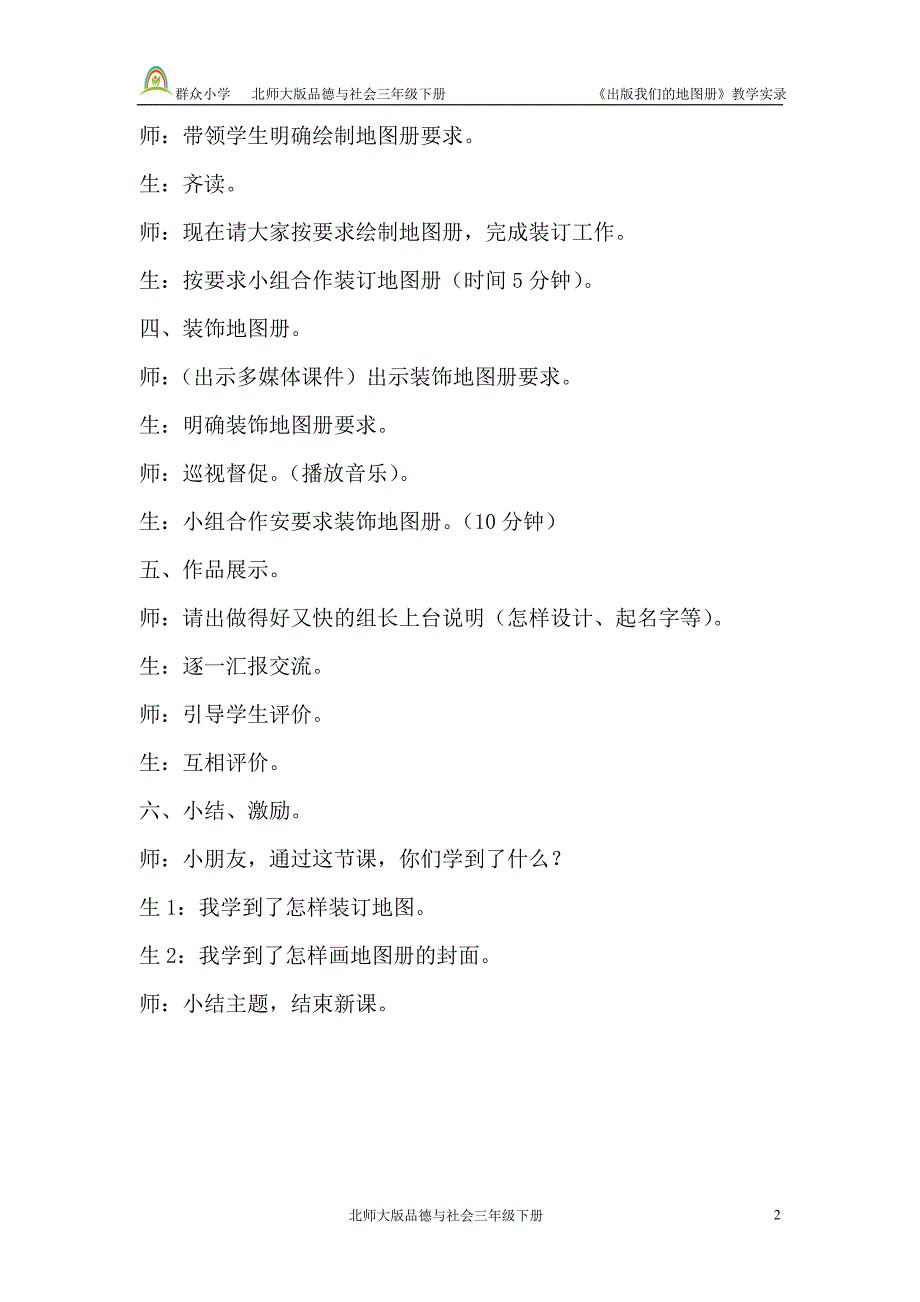 群众小学　北师大版品德与社会三年级下册　《出版我们的地图册》教学实录

师：带领学生明确绘制地图册要求。

生：齐读。

师：现在请大家按要求绘制地图册，完成装订工作。

生：按要求小组合作装订地图册（时间 5 分钟）。

四、装饰地图册。

师：（出示多媒体课件）出示装饰地图册要求。

生：明确装饰地图册要求。

师：巡视督促。（播放音乐）。

生：小组合作安要求装饰地图册。（10 分钟）

五、作品展示。

师：请出做得好又快的组长上台说明（怎样设计、起名字等）。

生：逐一汇报交流。

师：引导学生评价。

生：互相评价。

六、小结、激励。

师：小朋友，通过这节课，你们学到了什么？

生 1：我学到了怎样装订地图。

生 2：我学到了怎样画地图册的封面。

师：小结主题，结束新课。

北师大版品德与社会三年级下册　2